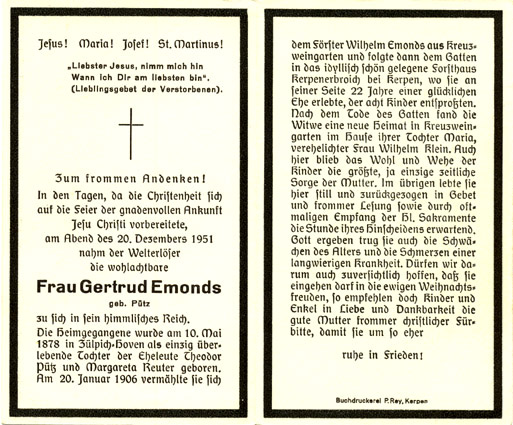 Jesus! Maria! Josef! St. Martinus!

„Liebster Jesus, nimm mich hin Wann ich Dir am liebsten bin".
(Lieblingsgebet der Verstorbenen).

Zum frommen Andenken!

In den Tagen, da die Christenheit sich auf die Feier der gnadenvollen Ankunft Jesu Christi vorbereitete, am Abend des 20. Dezembers 1951 nahm der Welterlöser die wohlachtbare

Frau Gertrud Emonds

geb. Pütz

zu sich in sein himmlisches Reich.

Die Heimgegangene wurde am 10. Mai 1878 in Zülpich-Hoven als einzig überlebende Tochter der Eheleute Theodor Pütz und Margareta Reuter geboren. Am 20. Januar 1906 vermählte sie sich dem Förster Wilhelm Emonds aus Kreuzweingarten und folgte dann dem Gatten in das idyllisch schön gelegene Forsthaus Kerpenerbroich bei Kerpen, wo sie an seiner Seite 22 Jahre einer glücklichen Ehe erlebte, der acht Kinder entsproßten. Nach dem Tode des Gatten fand die Witwe eine neue Heimat in Kreuzweingarten im Hause ihrer Tochter Maria, verehelichter Frau Wilhelm Klein. Auch hier blieb das Wohl und Wehe der Kinder die größte, ja einzige zeitliche Sorge der Mutter. Im übrigen lebte sie hier still und zurückgezogen in Gebet und frommer Lesung sowie durch oftmaligen Empfang der Hl. Sakramente die Stunde ihres Hinscheidens erwartend. Gott ergeben trug sie auch die Schwächen des Alters und die Schmerzen einer langwierigen Krankheit. Dürfen wir darum auch zuversichtlich hoffen, daß sie eingehen darf in die ewigen Weihnachtsfreuden, so empfehlen doch Kinder und Enkel in Liebe und Dankbarkeit die gute Mutter frommer christlicher Fürbitte, damit sie um so eher

ruhe in Frieden!

Buchdruckerei P. Rey, Kerpen